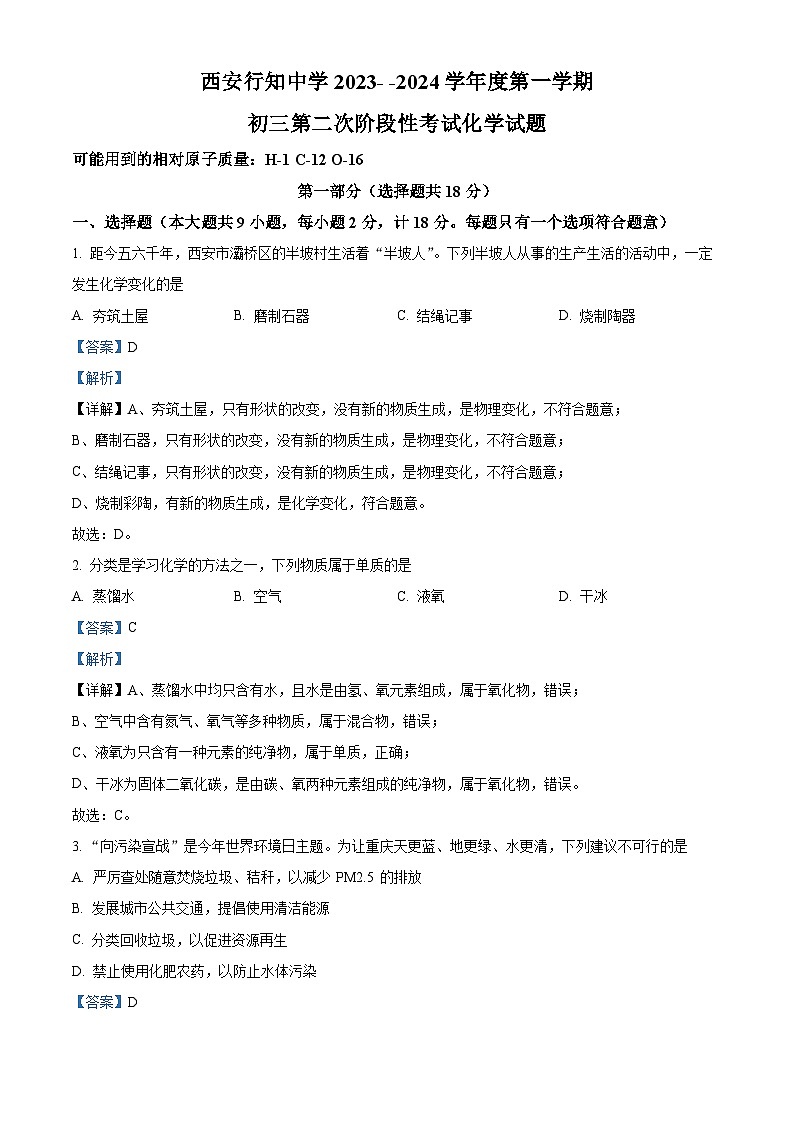 西安行知中学 2023- -2024 学年度第一学期

初三第二次阶段性考试化学试题

可能用到的相对原子质量：H-1 C-12 O-16

第一部分（选择题共 18 分）

一、选择题（本大题共 9 小题，每小题 2 分，计 18 分。每题只有一个选项符合题意）

1. 距今五六千年，西安市灞桥区的半坡村生活着“半坡人”。下列半坡人从事的生产生活的活动中，一定发生化学变化的是

A. 夯筑土屋　　B. 磨制石器　　C. 结绳记事　　D. 烧制陶器

【答案】D

【解析】

【详解】A、夯筑土屋，只有形状的改变，没有新的物质生成，是物理变化，不符合题意；

B、磨制石器，只有形状的改变，没有新的物质生成，是物理变化，不符合题意；

C、结绳记事，只有形状的改变，没有新的物质生成，是物理变化，不符合题意；

D、烧制彩陶，有新的物质生成，是化学变化，符合题意。

故选：D。

2. 分类是学习化学的方法之一，下列物质属于单质的是

A. 蒸馏水　　B. 空气　　C. 液氧　　D. 干冰

【答案】C

【解析】

【详解】A、蒸馏水中均只含有水，且水是由氢、氧元素组成，属于氧化物，错误；

B、空气中含有氮气、氧气等多种物质，属于混合物，错误；

C、液氧为只含有一种元素的纯净物，属于单质，正确；

D、干冰为固体二氧化碳，是由碳、氧两种元素组成的纯净物，属于氧化物，错误。

故选：C。

3. “向污染宣战”是今年世界环境日主题。为让重庆天更蓝、地更绿、水更清，下列建议不可行的是

A. 严厉查处随意焚烧垃圾、秸秆，以减少 PM2.5 的排放

B. 发展城市公共交通，提倡使用清洁能源

C. 分类回收垃圾，以促进资源再生

D. 禁止使用化肥农药，以防止水体污染

【答案】D